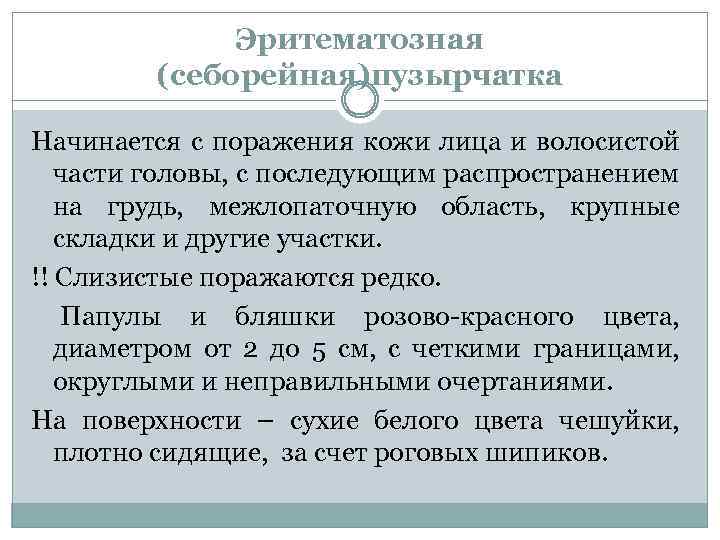 Эритематозная (себорейная)пузырчатка

Начинается с поражения кожи лица и волосистой части головы, с последующим распространением на грудь, межлопаточную область, крупные складки и другие участки.

!! Слизистые поражаются редко.

Папулы и бляшки розово-красного цвета, диаметром от 2 до 5 см, с четкими границами, округлыми и неправильными очертаниями.

На поверхности – сухие белого цвета чешуйки, плотно сидящие, за счет роговых шипиков.